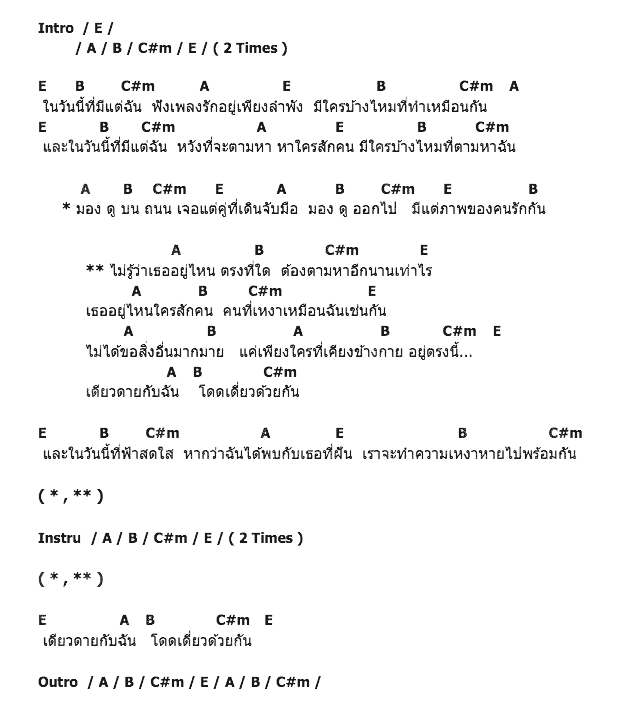 Intro / E /
/ A / B / C#m / E / ( 2 Times )

E B C#m A E B C#m A
ในวันนี้ที่มีแต่ฉัน ฟังเพลงรักอยู่เพียงลำพัง มีใครบ้างไหมที่ทำเหมือนกัน
E B C#m A E B C#m
และในวันนี้ที่มีแต่ฉัน หวังที่จะตามหา หาใครสักคน มีใครบ้างไหมที่ตามหาฉัน

A B C#m E A B C#m E B
* มอง ดู บน ถนน เจอแต่คู่ที่เดินจับมือ มอง ดู ออกไป มีแต่ภาพของคนรักกัน

A B C#m E
** ไม่รู้ว่าเธออยู่ไหน ตรงที่ใด ต้องตามหาอีกนานเท่าไร
A B C#m E
เธออยู่ไหนใครสักคน คนที่เหงาเหมือนฉันเช่นกัน
A B A B C#m E
ไม่ได้ขอสิ่งอื่นมากมาย แค่เพียงใครที่เคียงข้างกาย อยู่ตรงนี้...
A B C#m
เดียวดายกับฉัน โดดเดี่ยวด้วยกัน

E B C#m A E B C#m
และในวันนี้ที่ฟ้าสดใส หากว่าฉันได้พบกับเธอที่ฝัน เราจะทำความเหงาหายไปพร้อมกัน

( * , ** )

Instru / A / B / C#m / E / ( 2 Times )

( * , ** )

E A B C#m E
เดียวดายกับฉัน โดดเดี่ยวด้วยกัน

Outro / A / B / C#m / E / A / B / C#m /